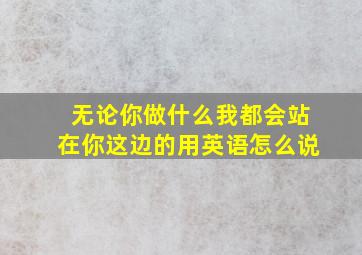 无论你做什么我都会站在你这边的用英语怎么说